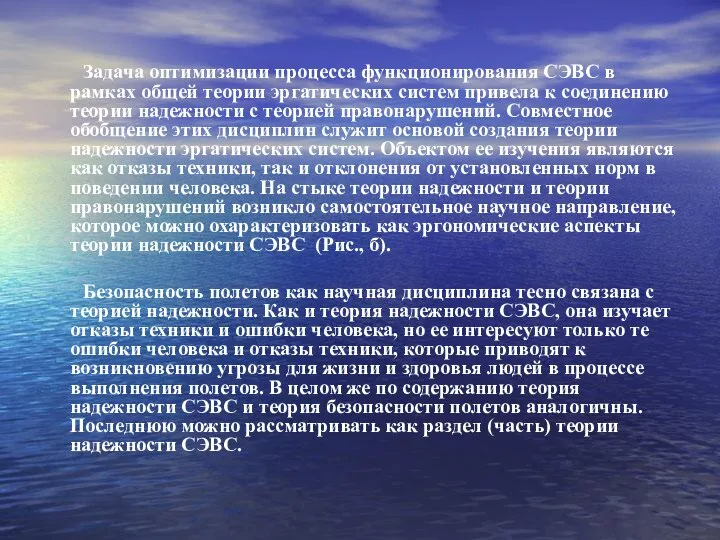 Задача оптимизации процесса функционирования СЭВС в рамках общей теории эргатических систем привела к соединению теории надежности с теорией правонарушений. Совместное обобщение этих дисциплин служит основой создания теории надежности эргатических систем. Объектом ее изучения являются как отказы техники, так и отклонения от установленных норм в поведении человека. На стыке теории надежности и теории правонарушений возникло самостоятельное научное направление, которое можно охарактеризовать как эргономические аспекты теории надежности СЭВС (Рис., б).

Безопасность полетов как научная дисциплина тесно связана с теорией надежности. Как и теория надежности СЭВС, она изучает отказы техники и ошибки человека, но ее интересуют только те ошибки человека и отказы техники, которые приводят к возникновению угрозы для жизни и здоровья людей в процессе выполнения полетов. В целом же по содержанию теория надежности СЭВС и теория безопасности полетов аналогичны. Последнюю можно рассматривать как раздел (часть) теории надежности СЭВС.